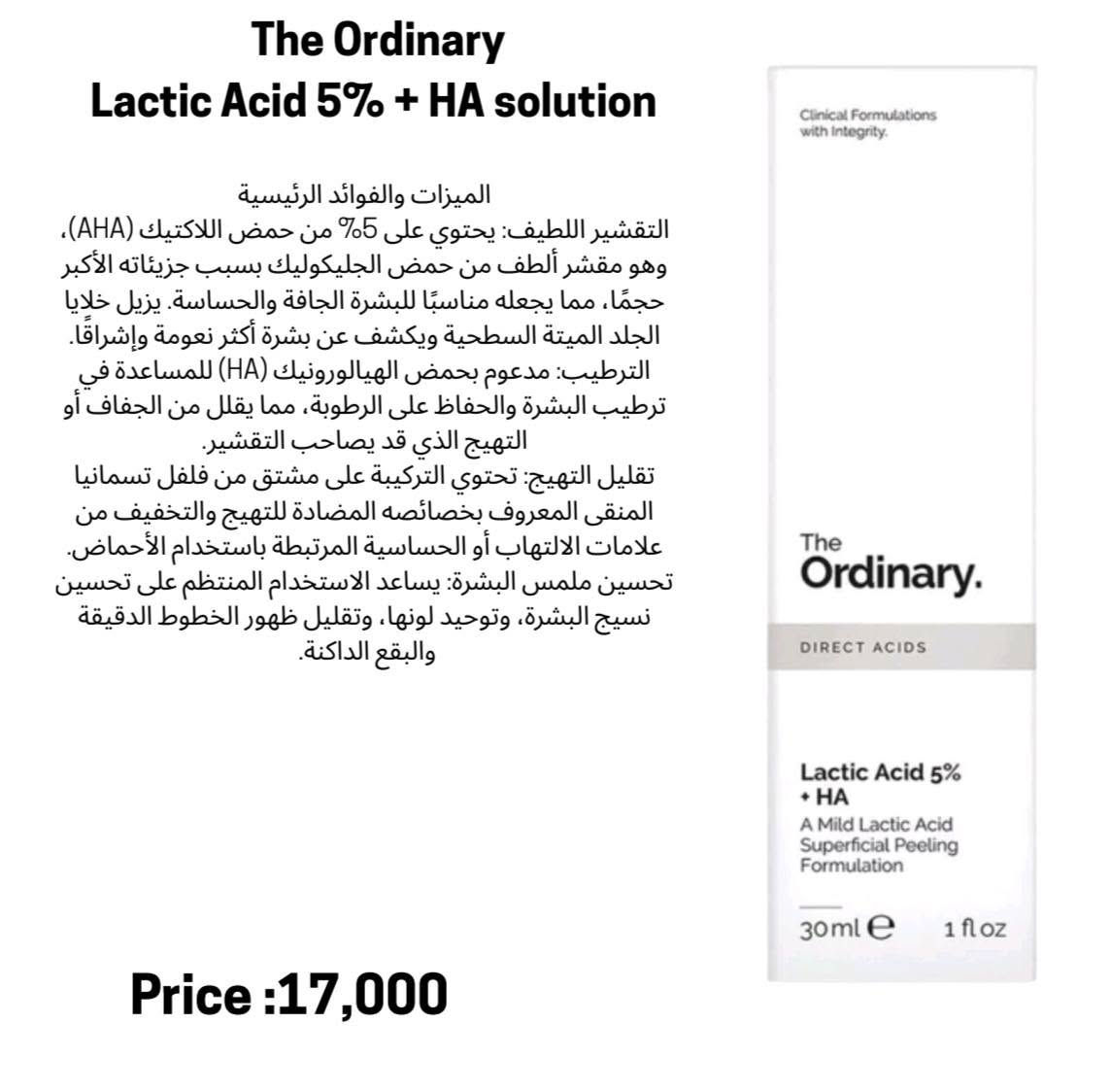 The Ordinary
Lactic Acid 5% + HA solution

الميزات والفوائد الرئيسية
التقشير اللطيف: يحتوي على 5% من حمض اللاكتيك (AHA)، وهو مقشر ألطف من حمض الجليكوليك بسبب جزيئاته الأكبر حجمًا، مما يجعله مناسبًا للبشرة الجافة والحساسة. يزيل خلايا الجلد الميتة السطحية ويكشف عن بشرة أكثر نعومة وإشراقًا.
الترطيب: مدعوم بحمض الهيالورونيك (HA) للمساعدة في ترطيب البشرة والحفاظ على الرطوبة، مما يقلل من الجفاف أو التهيج الذي قد يصاحب التقشير.
تقليل التهيج: تحتوي التركيبة على مشتق من فلفل تسمانيا المنقى المعروف بخصائصه المضادة للتهيج والتخفيف من علامات الالتهاب أو الحساسية المرتبطة باستخدام الأحماض.
تحسين ملمس البشرة: يساعد الاستخدام المنتظم على تحسين نسيج البشرة، وتوحيد لونها، وتقليل ظهور الخطوط الدقيقة والبقع الداكنة.

Price :17,000

Clinical Formulations
with Integrity.

The
Ordinary.

DIRECT ACIDS

Lactic Acid 5%
+ HA

A Mild Lactic Acid
Superficial Peeling
Formulation

30ml ℮ 1 fl oz